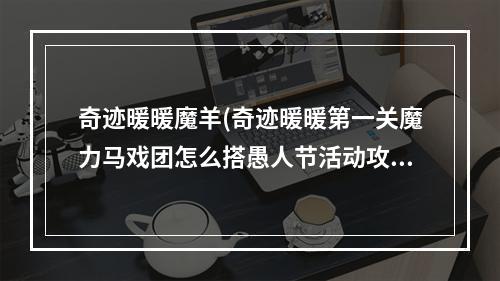 奇迹暖暖魔羊(奇迹暖暖第一关魔力马戏团怎么搭愚人节活动攻...